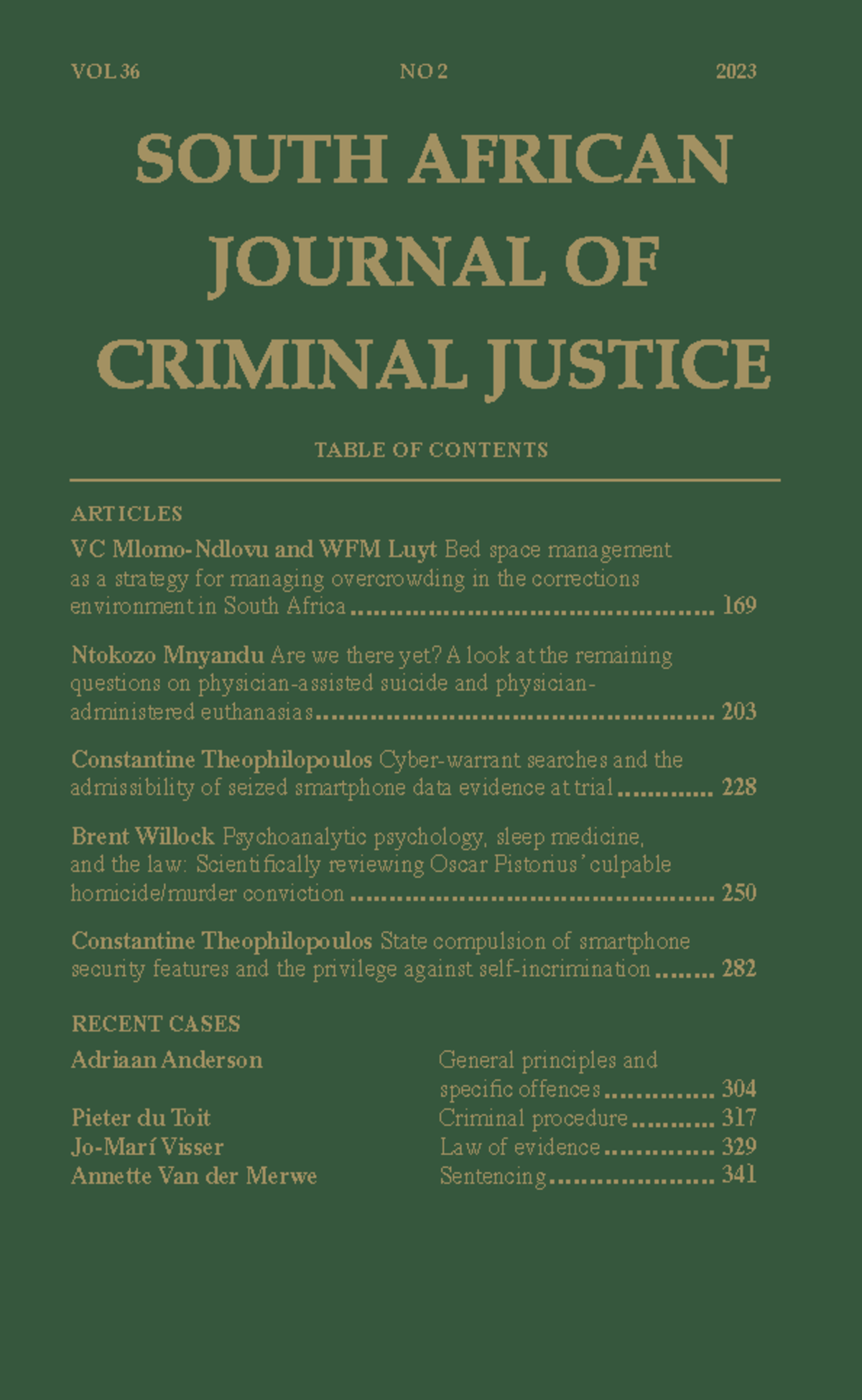 VOL 36 NO 2 2023

SOUTH AFRICAN JOURNAL OF CRIMINAL JUSTICE

TABLE OF CONTENTS

ARTICLES

VC Mlomo-Ndlovu and WFM Luyt Bed space management as a strategy for managing overcrowding in the corrections environment in South Africa 169

Ntokozo Mnyandu Are we there yet? A look at the remaining questions on physician-assisted suicide and physician-administered euthanasias 203

Constantine Theophilopoulos Cyber-warrant searches and the admissibility of seized smartphone data evidence at trial 228

Brent Willock Psychoanalytic psychology, sleep medicine, and the law: Scientifically reviewing Oscar Pistorius' culpable homicide/murder conviction 250

Constantine Theophilopoulos State compulsion of smartphone security features and the privilege against self-incrimination 282

RECENT CASES

Adriaan Anderson General principles and specific offences 304
Pieter du Toit Criminal procedure 317
Jo-Marí Visser Law of evidence 329
Annette Van der Merwe Sentencing 341